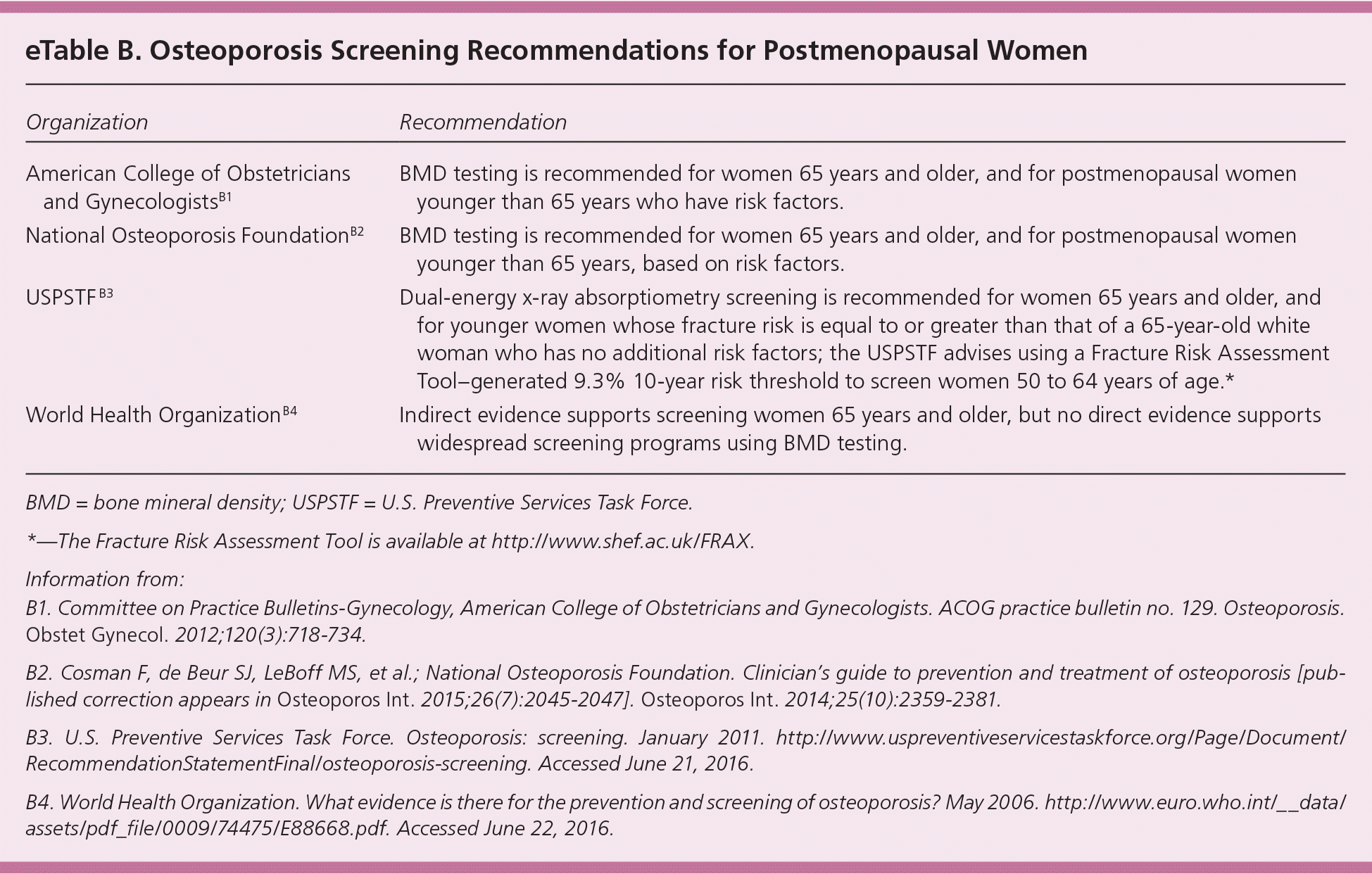 eTable B. Osteoporosis Screening Recommendations for Postmenopausal Women

| Organization | Recommendation |
|---|---|
| American College of Obstetricians and Gynecologists$^{B1}$ | BMD testing is recommended for women 65 years and older, and for postmenopausal women younger than 65 years who have risk factors. |
| National Osteoporosis Foundation$^{B2}$ | BMD testing is recommended for women 65 years and older, and for postmenopausal women younger than 65 years, based on risk factors. |
| USPSTF$^{B3}$ | Dual-energy x-ray absorptiometry screening is recommended for women 65 years and older, and for younger women whose fracture risk is equal to or greater than that of a 65-year-old white woman who has no additional risk factors; the USPSTF advises using a Fracture Risk Assessment Tool–generated 9.3% 10-year risk threshold to screen women 50 to 64 years of age.* |
| World Health Organization$^{B4}$ | Indirect evidence supports screening women 65 years and older, but no direct evidence supports widespread screening programs using BMD testing. |

BMD = bone mineral density; USPSTF = U.S. Preventive Services Task Force.

*—The Fracture Risk Assessment Tool is available at http://www.shef.ac.uk/FRAX.

Information from:

B1. Committee on Practice Bulletins-Gynecology, American College of Obstetricians and Gynecologists. ACOG practice bulletin no. 129. Osteoporosis. Obstet Gynecol. 2012;120(3):718-734.

B2. Cosman F, de Beur SJ, LeBoff MS, et al.; National Osteoporosis Foundation. Clinician's guide to prevention and treatment of osteoporosis [published correction appears in Osteoporos Int. 2015;26(7):2045-2047]. Osteoporos Int. 2014;25(10):2359-2381.

B3. U.S. Preventive Services Task Force. Osteoporosis: screening. January 2011. http://www.uspreventiveservicestaskforce.org/Page/Document/RecommendationStatementFinal/osteoporosis-screening. Accessed June 21, 2016.

B4. World Health Organization. What evidence is there for the prevention and screening of osteoporosis? May 2006. http://www.euro.who.int/__data/assets/pdf_file/0009/74475/E88668.pdf. Accessed June 22, 2016.